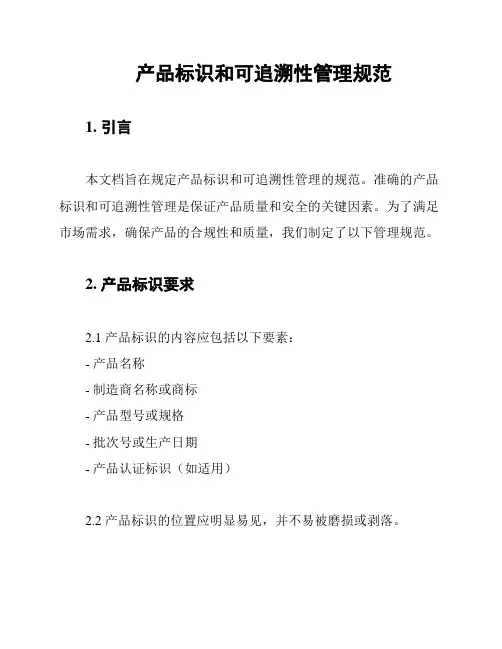 产品标识和可追溯性管理规范

1. 引言

本文档旨在规定产品标识和可追溯性管理的规范。准确的产品标识和可追溯性管理是保证产品质量和安全的关键因素。为了满足市场需求，确保产品的合规性和质量，我们制定了以下管理规范。

2. 产品标识要求

2.1 产品标识的内容应包括以下要素：
- 产品名称
- 制造商名称或商标
- 产品型号或规格
- 批次号或生产日期
- 产品认证标识（如适用）

2.2 产品标识的位置应明显易见，并不易被磨损或剥落。